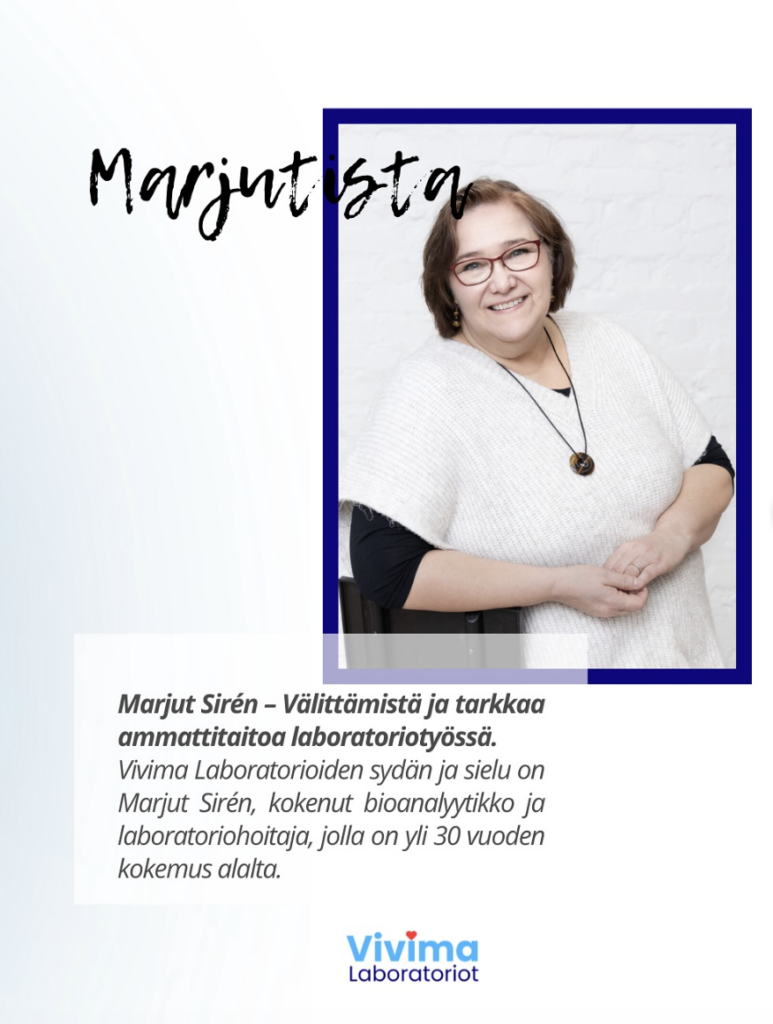 Marjutista

Marjut Sirén – Välittämistä ja tarkkaa ammattitaitoa laboratoriotyössä.
Vivima Laboratorioiden sydän ja sielu on Marjut Sirén, kokenut bioanalyytikko ja laboratoriohoitaja, jolla on yli 30 vuoden kokemus alalta.

Vivima
Laboratoriot